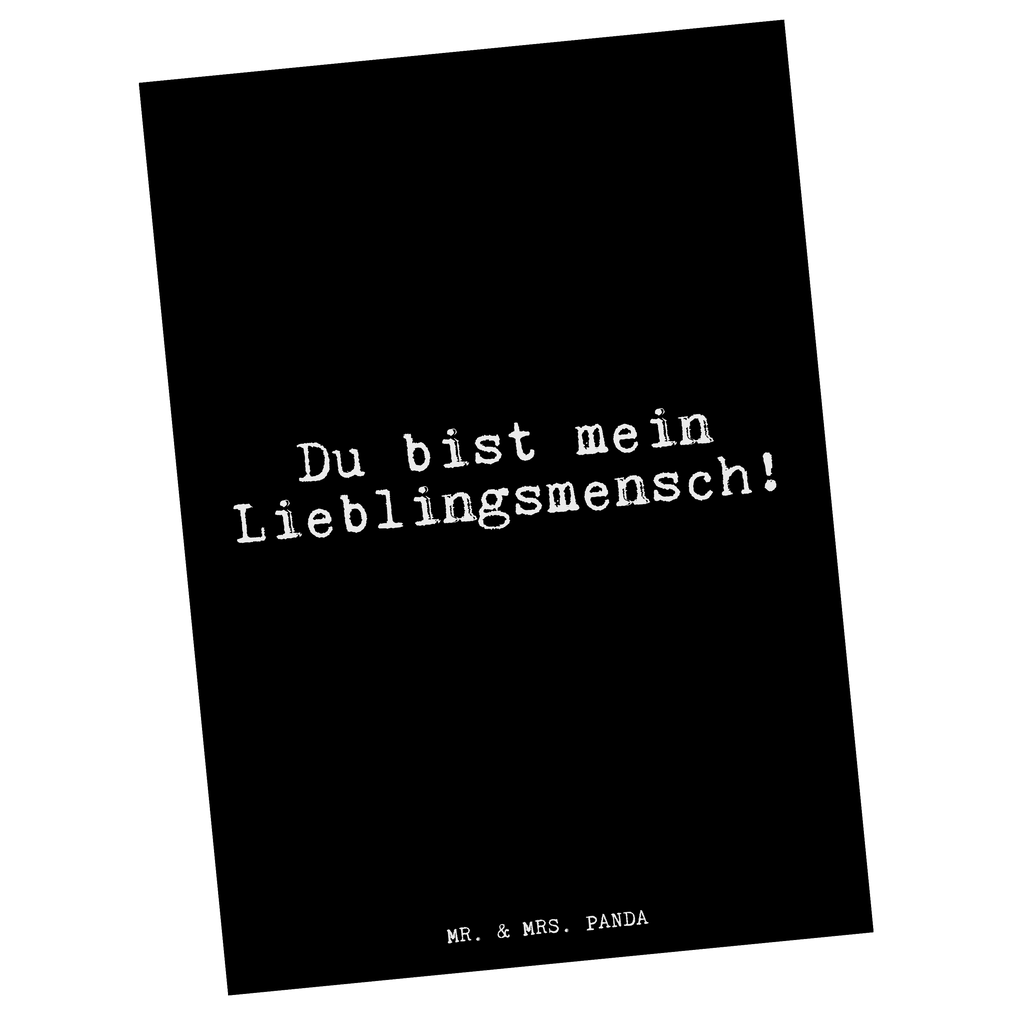 Du bist mein Lieblingsmensch!

MR. & MRS. PANDA